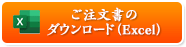 X

ご注文書の
ダウンロード（Excel）